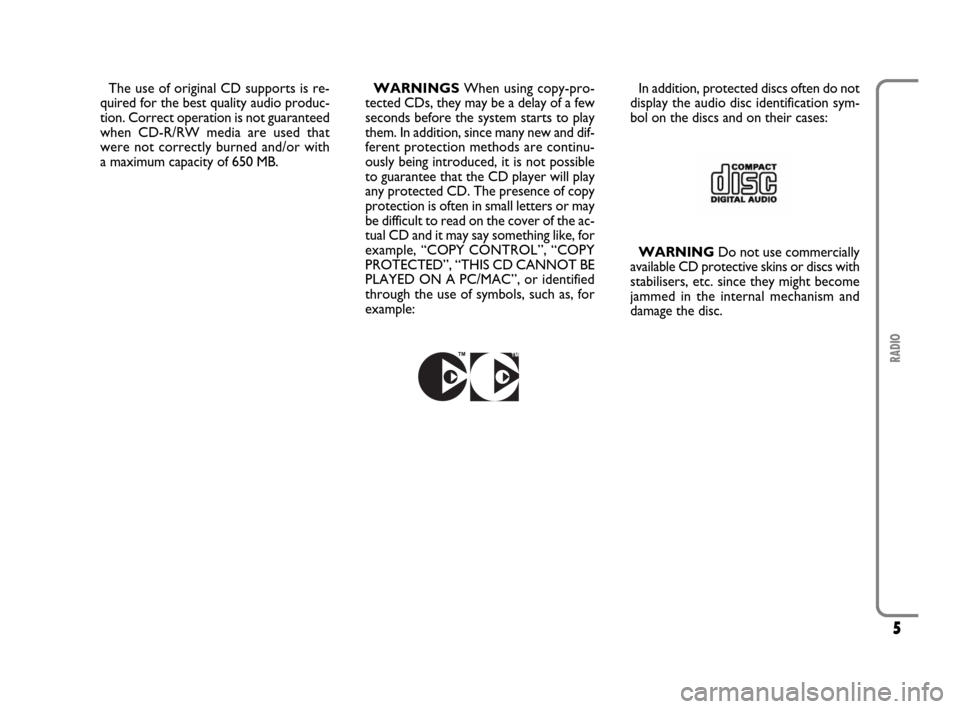 The use of original CD supports is required for the best quality audio production. Correct operation is not guaranteed when CD-R/RW media are used that were not correctly burned and/or with a maximum capacity of 650 MB.

WARNINGS When using copy-protected CDs, they may be a delay of a few seconds before the system starts to play them. In addition, since many new and different protection methods are continuously being introduced, it is not possible to guarantee that the CD player will play any protected CD. The presence of copy protection is often in small letters or may be difficult to read on the cover of the actual CD and it may say something like, for example, “COPY CONTROL”, “COPY PROTECTED”, “THIS CD CANNOT BE PLAYED ON A PC/MAC”, or identified through the use of symbols, such as, for example:

TM

In addition, protected discs often do not display the audio disc identification symbol on the discs and on their cases:

COMPACT
disc
DIGITAL AUDIO

WARNING Do not use commercially available CD protective skins or discs with stabilisers, etc. since they might become jammed in the internal mechanism and damage the disc.

RADIO

5

carmanualsonline.info